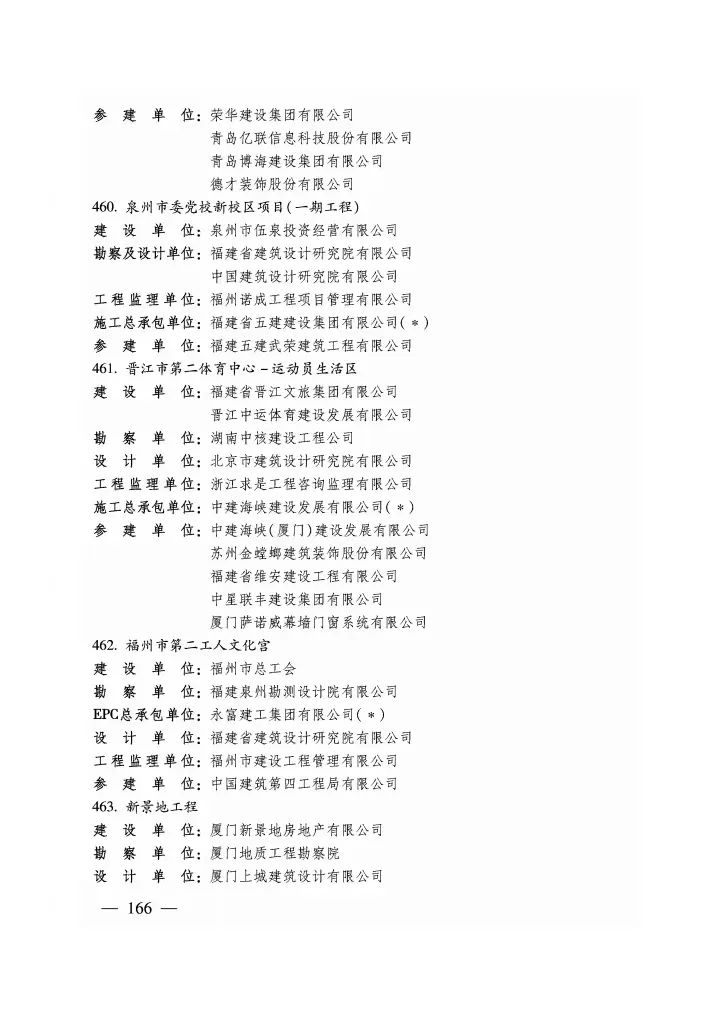 参　建　单　位：荣华建设集团有限公司
青岛亿联信息科技股份有限公司
青岛博海建设集团有限公司
德才装饰股份有限公司

460. 泉州市委党校新校区项目(一期工程)
建　设　单　位：泉州市伍泉投资经营有限公司
勘察及设计单位：福建省建筑设计研究院有限公司
中国建筑设计研究院有限公司
工程监理单位：福州诺成工程项目管理有限公司
施工总承包单位：福建省五建建设集团有限公司(＊)
参　建　单　位：福建五建武荣建筑工程有限公司

461. 晋江市第二体育中心－运动员生活区
建　设　单　位：福建省晋江文旅集团有限公司
晋江中运体育建设发展有限公司
勘　察　单　位：湖南中核建设工程公司
设　计　单　位：北京市建筑设计研究院有限公司
工程监理单位：浙江求是工程咨询监理有限公司
施工总承包单位：中建海峡建设发展有限公司(＊)
参　建　单　位：中建海峡(厦门)建设发展有限公司
苏州金螳螂建筑装饰股份有限公司
福建省维安建设工程有限公司
中星联丰建设集团有限公司
厦门萨诺威幕墙门窗系统有限公司

462. 福州市第二工人文化宫
建　设　单　位：福州市总工会
勘　察　单　位：福建泉州勘测设计院有限公司
EPC总承包单位：永富建工集团有限公司(＊)
设　计　单　位：福建省建筑设计研究院有限公司
工程监理单位：福州市建设工程管理有限公司
参　建　单　位：中国建筑第四工程局有限公司

463. 新景地工程
建　设　单　位：厦门新景地房地产有限公司
勘　察　单　位：厦门地质工程勘察院
设　计　单　位：厦门上城建筑设计有限公司

— 166 —